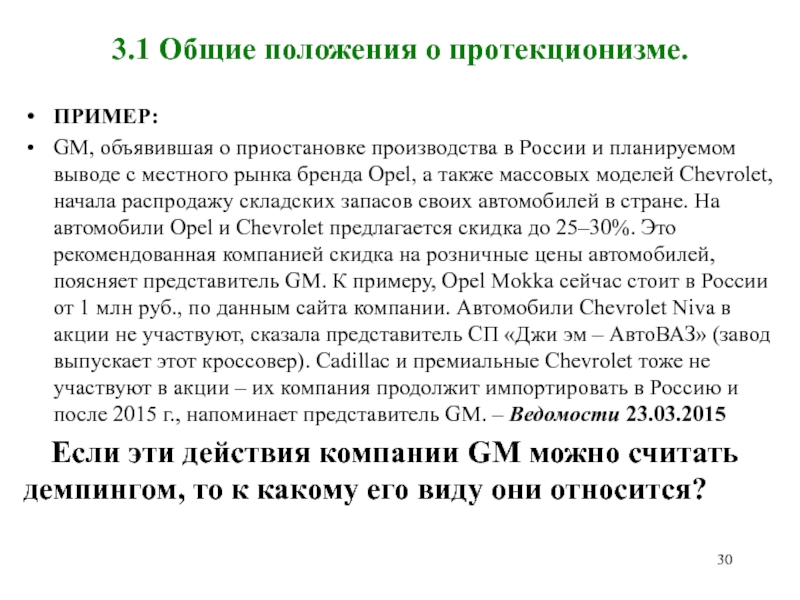 3.1 Общие положения о протекционизме.

• ПРИМЕР:

• GM, объявившая о приостановке производства в России и планируемом выводе с местного рынка бренда Opel, а также массовых моделей Chevrolet, начала распродажу складских запасов своих автомобилей в стране. На автомобили Opel и Chevrolet предлагается скидка до 25–30%. Это рекомендованная компанией скидка на розничные цены автомобилей, поясняет представитель GM. К примеру, Opel Mokka сейчас стоит в России от 1 млн руб., по данным сайта компании. Автомобили Chevrolet Niva в акции не участвуют, сказала представитель СП «Джи эм – АвтоВАЗ» (завод выпускает этот кроссовер). Cadillac и премиальные Chevrolet тоже не участвуют в акции – их компания продолжит импортировать в Россию и после 2015 г., напоминает представитель GM. – Ведомости 23.03.2015

Если эти действия компании GM можно считать демпингом, то к какому его виду они относится?

30